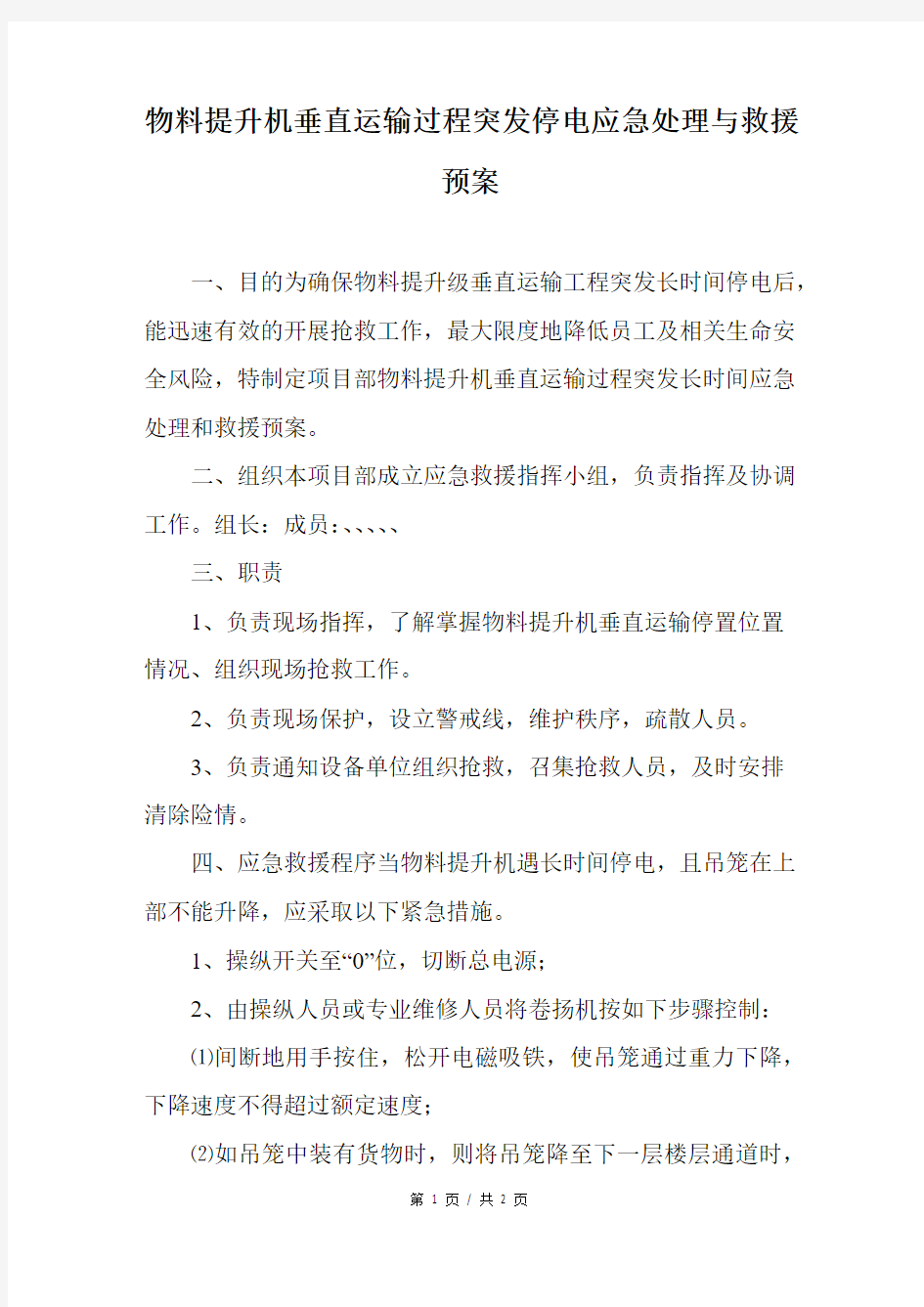 物料提升机垂直运输过程突发停电应急处理与救援预案

一、目的为确保物料提升级垂直运输工程突发长时间停电后，能迅速有效的开展抢救工作，最大限度地降低员工及相关生命安全风险，特制定项目部物料提升机垂直运输过程突发长时间应急处理和救援预案。

二、组织本项目部成立应急救援指挥小组，负责指挥及协调工作。组长：成员：、、、、、

三、职责

1、负责现场指挥，了解掌握物料提升机垂直运输停置位置情况、组织现场抢救工作。

2、负责现场保护，设立警戒线，维护秩序，疏散人员。

3、负责通知设备单位组织抢救，召集抢救人员，及时安排清除险情。

四、应急救援程序当物料提升机遇长时间停电，且吊笼在上部不能升降，应采取以下紧急措施。

1、操纵开关至“0”位，切断总电源；

2、由操纵人员或专业维修人员将卷扬机按如下步骤控制：

⑴间断地用手按住，松开电磁吸铁，使吊笼通过重力下降，下降速度不得超过额定速度；

⑵如吊笼中装有货物时，则将吊笼降至下一层楼层通道时，

第 1 页 / 共 2 页